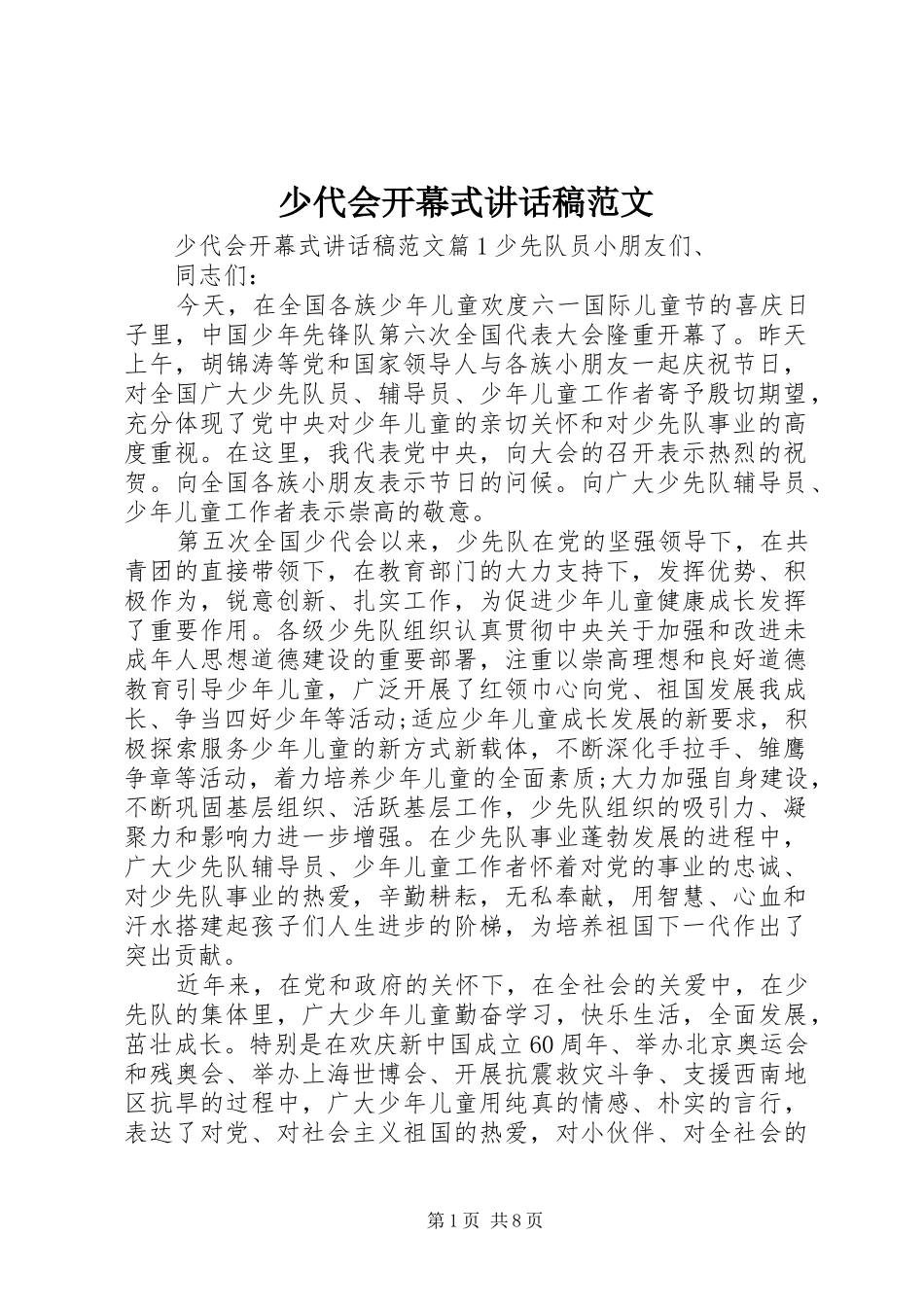 少代会开幕式讲话稿范文

少代会开幕式讲话稿范文篇1少先队员小朋友们、

同志们：

今天，在全国各族少年儿童欢度六一国际儿童节的喜庆日子里，中国少年先锋队第六次全国代表大会隆重开幕了。昨天上午，胡锦涛等党和国家领导人与各族小朋友一起庆祝节日，对全国广大少先队员、辅导员、少年儿童工作者寄予殷切期望，充分体现了党中央对少年儿童的亲切关怀和对少先队事业的高度重视。在这里，我代表党中央，向大会的召开表示热烈的祝贺。向全国各族小朋友表示节日的问候。向广大少先队辅导员、少年儿童工作者表示崇高的敬意。

第五次全国少代会以来，少先队在党的坚强领导下，在共青团的直接带领下，在教育部门的大力支持下，发挥优势、积极作为，锐意创新、扎实工作，为促进少年儿童健康成长发挥了重要作用。各级少先队组织认真贯彻中央关于加强和改进未成年人思想道德建设的重要部署，注重以崇高理想和良好道德教育引导少年儿童，广泛开展了红领巾心向党、祖国发展我成长、争当四好少年等活动;适应少年儿童成长发展的新要求，积极探索服务少年儿童的新方式新载体，不断深化手拉手、雏鹰争章等活动，着力培养少年儿童的全面素质;大力加强自身建设，不断巩固基层组织、活跃基层工作，少先队组织的吸引力、凝聚力和影响力进一步增强。在少先队事业蓬勃发展的进程中，广大少先队辅导员、少年儿童工作者怀着对党的事业的忠诚、对少先队事业的热爱，辛勤耕耘，无私奉献，用智慧、心血和汗水搭建起孩子们人生进步的阶梯，为培养祖国下一代作出了突出贡献。

近年来，在党和政府的关怀下，在全社会的关爱中，在少先队的集体里，广大少年儿童勤奋学习，快乐生活，全面发展，茁壮成长。特别是在欢庆新中国成立60周年、举办北京奥运会和残奥会、举办上海世博会、开展抗震救灾斗争、支援西南地区抗旱的过程中，广大少年儿童用纯真的情感、朴实的言行，表达了对党、对社会主义祖国的热爱，对小伙伴、对全社会的

第1页 共8页